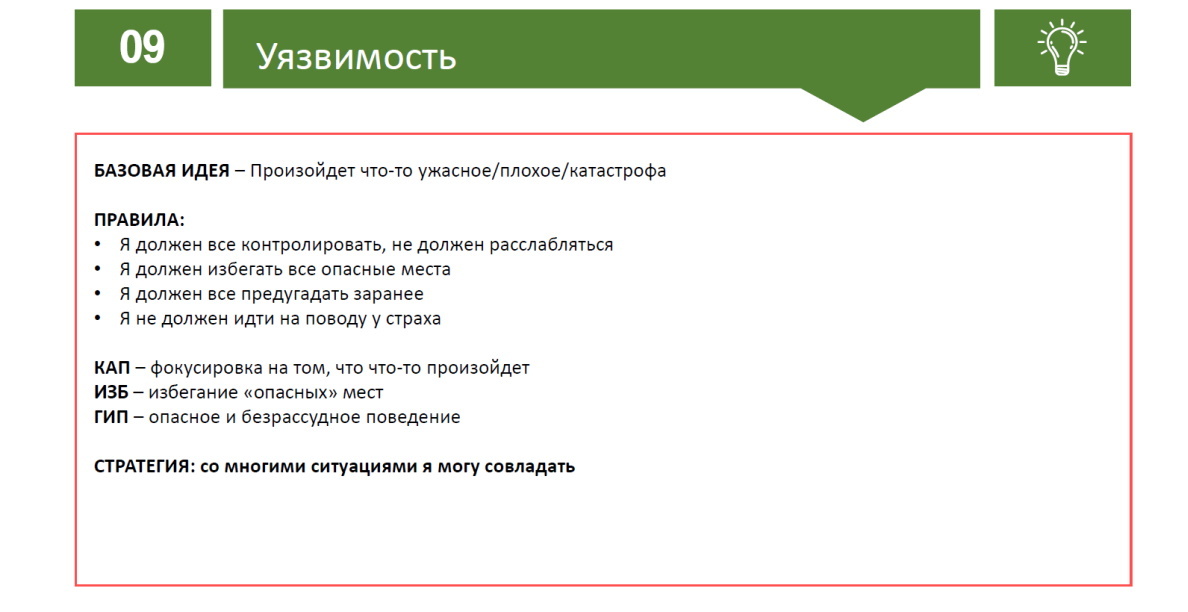 09

Уязвимость

БАЗОВАЯ ИДЕЯ – Произойдет что-то ужасное/плохое/катастрофа

ПРАВИЛА:
• Я должен все контролировать, не должен расслабляться
• Я должен избегать все опасные места
• Я должен все предугадать заранее
• Я не должен идти на поводу у страха

КАП – фокусировка на том, что что-то произойдет
ИЗБ – избегание «опасных» мест
ГИП – опасное и безрассудное поведение

СТРАТЕГИЯ: со многими ситуациями я могу совладать